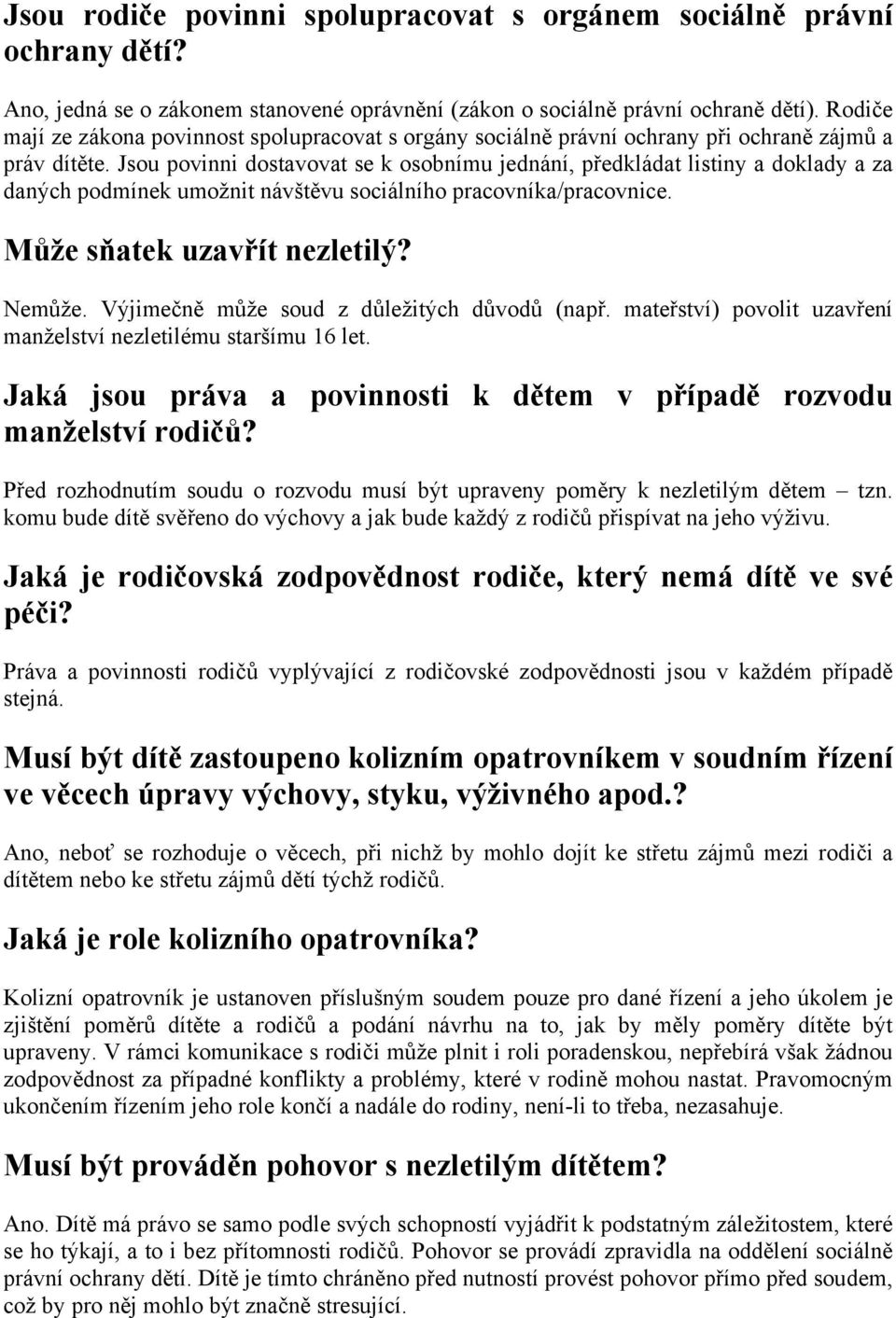 Jsou rodiče povinni spolupracovat s orgánem sociálně právní ochrany dětí?

Ano, jedná se o zákonem stanovené oprávnění (zákon o sociálně právní ochraně dětí). Rodiče mají ze zákona povinnost spolupracovat s orgány sociálně právní ochrany při ochraně zájmů a práv dítěte. Jsou povinni dostavovat se k osobnímu jednání, předkládat listiny a doklady a za daných podmínek umožnit návštěvu sociálního pracovníka/pracovnice.

Může sňatek uzavřít nezletilý?

Nemůže. Výjimečně může soud z důležitých důvodů (např. mateřství) povolit uzavření manželství nezletilému staršímu 16 let.

Jaká jsou práva a povinnosti k dětem v případě rozvodu manželství rodičů?

Před rozhodnutím soudu o rozvodu musí být upraveny poměry k nezletilým dětem – tzn. komu bude dítě svěřeno do výchovy a jak bude každý z rodičů přispívat na jeho výživu.

Jaká je rodičovská zodpovědnost rodiče, který nemá dítě ve své péči?

Práva a povinnosti rodičů vyplývající z rodičovské zodpovědnosti jsou v každém případě stejná.

Musí být dítě zastoupeno kolizním opatrovníkem v soudním řízení ve věcech úpravy výchovy, styku, výživného apod.?

Ano, neboť se rozhoduje o věcech, při nichž by mohlo dojít ke střetu zájmů mezi rodiči a dítětem nebo ke střetu zájmů dětí týchž rodičů.

Jaká je role kolizního opatrovníka?

Kolizní opatrovník je ustanoven příslušným soudem pouze pro dané řízení a jeho úkolem je zjištění poměrů dítěte a rodičů a podání návrhu na to, jak by měly poměry dítěte být upraveny. V rámci komunikace s rodiči může plnit i roli poradenskou, nepřebírá však žádnou zodpovědnost za případné konflikty a problémy, které v rodině mohou nastat. Pravomocným ukončením řízením jeho role končí a nadále do rodiny, není-li to třeba, nezasahuje.

Musí být prováděn pohovor s nezletilým dítětem?

Ano. Dítě má právo se samo podle svých schopností vyjádřit k podstatným záležitostem, které se ho týkají, a to i bez přítomnosti rodičů. Pohovor se provádí zpravidla na oddělení sociálně právní ochrany dětí. Dítě je tímto chráněno před nutností provést pohovor přímo před soudem, což by pro něj mohlo být značně stresující.